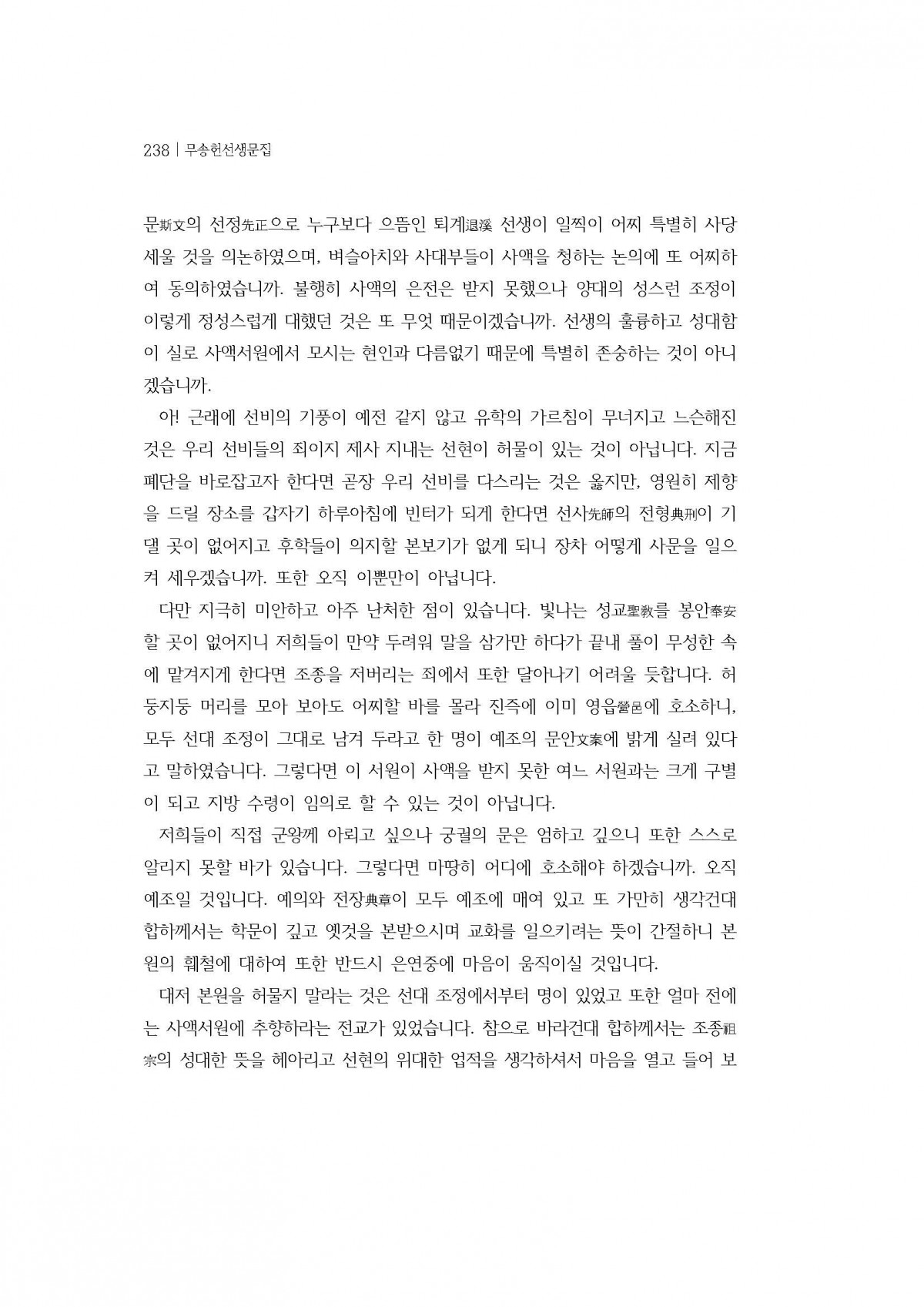 238 | 무송헌선생문집

문斯文의 선정先正으로 누구보다 으뜸인 퇴계退溪 선생이 일찍이 어찌 특별히 사당 세울 것을 의논하였으며, 벼슬아치와 사대부들이 사액을 청하는 논의에 또 어찌하여 동의하였습니까. 불행히 사액의 은전은 받지 못했으나 양대의 성스런 조정이 이렇게 정성스럽게 대했던 것은 또 무엇 때문이겠습니까. 선생의 훌륭하고 성대함이 실로 사액서원에서 모시는 현인과 다름없기 때문에 특별히 존숭하는 것이 아니겠습니까.

아! 근래에 선비의 기풍이 예전 같지 않고 유학의 가르침이 무너지고 느슨해진 것은 우리 선비들의 죄이지 제사 지내는 선현이 허물이 있는 것이 아닙니다. 지금 폐단을 바로잡고자 한다면 곧장 우리 선비를 다스리는 것은 옳지만, 영원히 제향을 드릴 장소를 갑자기 하루아침에 빈터가 되게 한다면 선사先師의 전형典刑이 기댈 곳이 없어지고 후학들이 의지할 본보기가 없게 되니 장차 어떻게 사문을 일으켜 세우겠습니까. 또한 오직 이뿐만이 아닙니다.

다만 지극히 미안하고 아주 난처한 점이 있습니다. 빛나는 성교聖教를 봉안奉安할 곳이 없어지니 저희들이 만약 두려워 말을 삼가만 하다가 끝내 풀이 무성한 속에 맡겨지게 한다면 조종을 저버리는 죄에서 또한 달아나기 어려울 듯합니다. 허둥지둥 머리를 모아 보아도 어찌할 바를 몰라 진즉에 이미 영읍營邑에 호소하니, 모두 선대 조정이 그대로 남겨 두라고 한 명이 예조의 문안文案에 밝게 실려 있다고 말하였습니다. 그렇다면 이 서원이 사액을 받지 못한 여느 서원과는 크게 구별이 되고 지방 수령이 임의로 할 수 있는 것이 아닙니다.

저희들이 직접 군왕께 아뢰고 싶으나 궁궐의 문은 엄하고 깊으니 또한 스스로 알리지 못할 바가 있습니다. 그렇다면 마땅히 어디에 호소해야 하겠습니까. 오직 예조일 것입니다. 예의와 전장典章이 모두 예조에 매여 있고 또 가만히 생각건대 합하께서는 학문이 깊고 옛것을 본받으시며 교화를 일으키려는 뜻이 간절하니 본원의 훼철에 대하여 또한 반드시 은연중에 마음이 움직이실 것입니다.

대저 본원을 허물지 말라는 것은 선대 조정에서부터 명이 있었고 또한 얼마 전에는 사액서원에 추향하라는 전교가 있었습니다. 참으로 바라건대 합하께서는 조종祖宗의 성대한 뜻을 헤아리고 선현의 위대한 업적을 생각하셔서 마음을 열고 들어 보